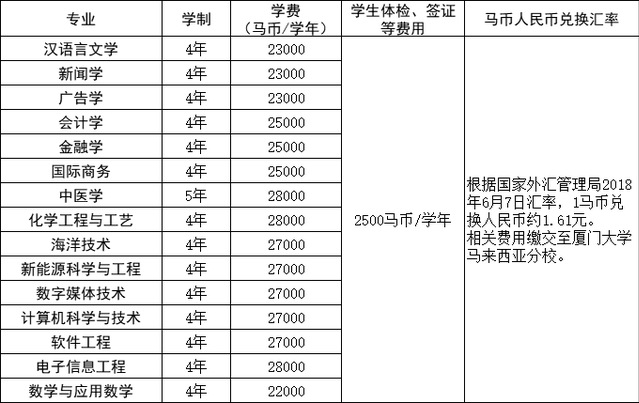 | 专业 | 学制 | 学费（马币/学年） | 学生体检、签证等费用 | 马币人民币兑换汇率 |
|---|---|---|---|---|
| 汉语言文学 | 4年 | 23000 | 2500马币/学年 | 根据国家外汇管理局2018年6月7日汇率，1马币兑换人民币约1.61元。相关费用缴交至厦门大学马来西亚分校。 |
| 新闻学 | 4年 | 23000 | | |
| 广告学 | 4年 | 23000 | | |
| 会计学 | 4年 | 25000 | | |
| 金融学 | 4年 | 25000 | | |
| 国际商务 | 4年 | 25000 | | |
| 中医学 | 5年 | 28000 | | |
| 化学工程与工艺 | 4年 | 28000 | | |
| 海洋技术 | 4年 | 27000 | | |
| 新能源科学与工程 | 4年 | 27000 | | |
| 数字媒体技术 | 4年 | 27000 | | |
| 计算机科学与技术 | 4年 | 27000 | | |
| 软件工程 | 4年 | 27000 | | |
| 电子信息工程 | 4年 | 28000 | | |
| 数学与应用数学 | 4年 | 22000 | | |